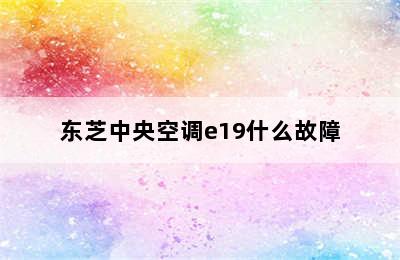 东芝中央空调e19什么故障